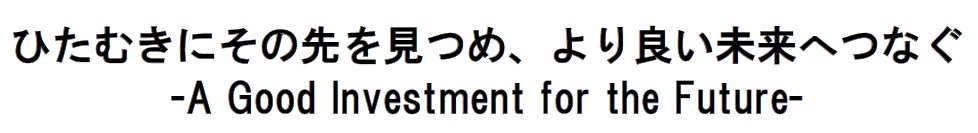 ひたむきにその先を見つめ、より良い未来へつなぐ
-A Good Investment for the Future-